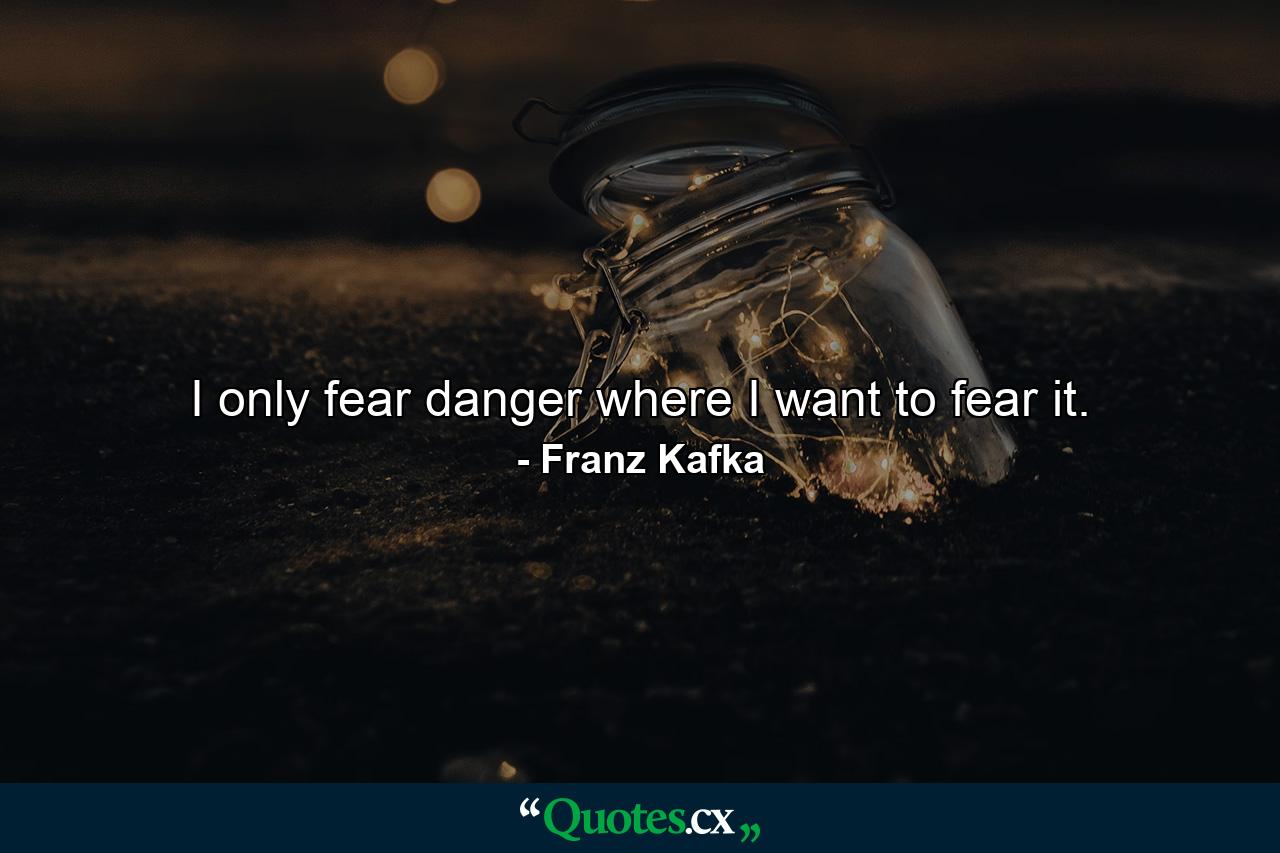 I only fear danger where I want to fear it.

- Franz Kafka

“Quotes.cx„